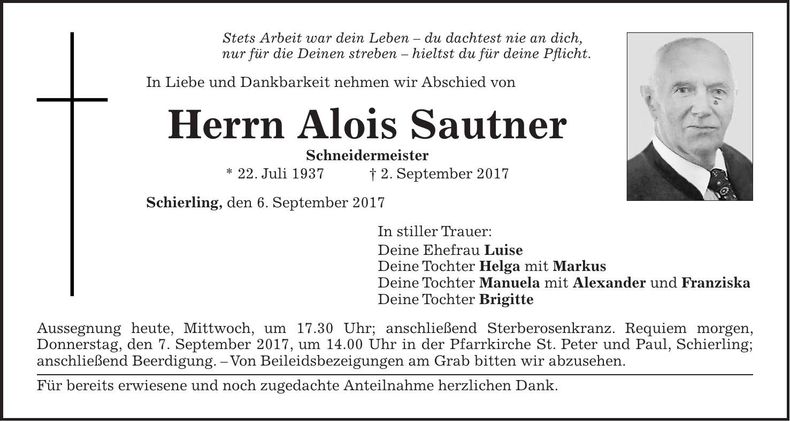 Stets Arbeit war dein Leben – du dachtest nie an dich,
nur für die Deinen streben – hieltst du für deine Pflicht.

In Liebe und Dankbarkeit nehmen wir Abschied von

Herrn Alois Sautner

Schneidermeister

* 22. Juli 1937 † 2. September 2017

Schierling, den 6. September 2017

In stiller Trauer:
Deine Ehefrau Luise
Deine Tochter Helga mit Markus
Deine Tochter Manuela mit Alexander und Franziska
Deine Tochter Brigitte

Aussegnung heute, Mittwoch, um 17.30 Uhr; anschließend Sterberosenkranz. Requiem morgen, Donnerstag, den 7. September 2017, um 14.00 Uhr in der Pfarrkirche St. Peter und Paul, Schierling; anschließend Beerdigung. – Von Beileidsbezeigungen am Grab bitten wir abzusehen.

Für bereits erwiesene und noch zugedachte Anteilnahme herzlichen Dank.